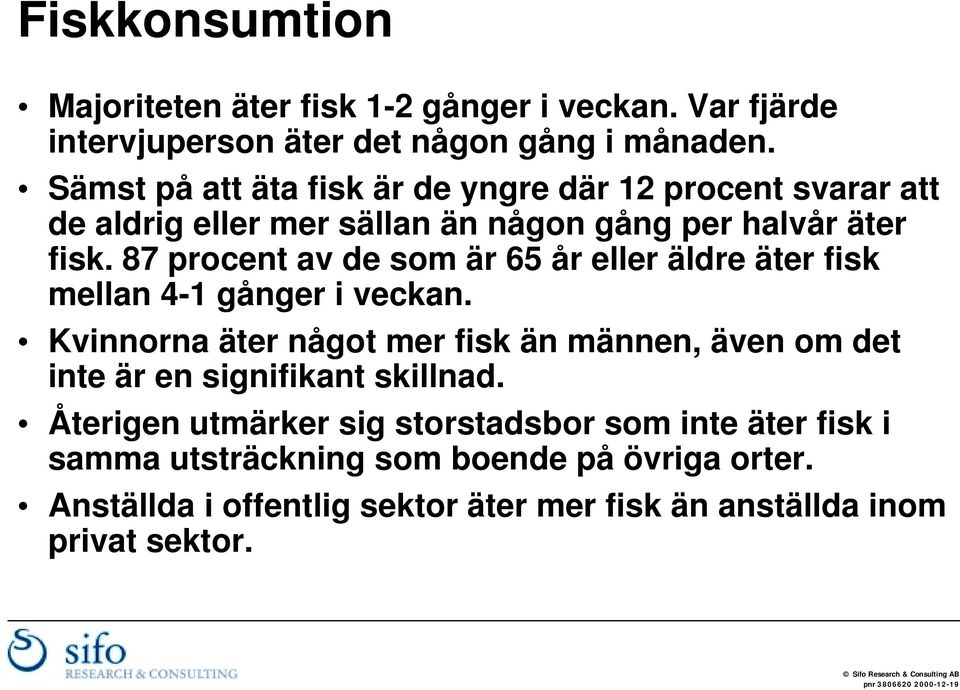 Fiskkonsumtion

• Majoriteten äter fisk 1-2 gånger i veckan. Var fjärde intervjuperson äter det någon gång i månaden.

• Sämst på att äta fisk är de yngre där 12 procent svarar att de aldrig eller mer sällan än någon gång per halvår äter fisk. 87 procent av de som är 65 år eller äldre äter fisk mellan 4-1 gånger i veckan.

• Kvinnorna äter något mer fisk än männen, även om det inte är en signifikant skillnad.

• Återigen utmärker sig storstadsbor som inte äter fisk i samma utsträckning som boende på övriga orter.

• Anställda i offentlig sektor äter mer fisk än anställda inom privat sektor.

sifo
RESEARCH & CONSULTING

© Sifo Research & Consulting AB
pnr 3806620 2000-12-19